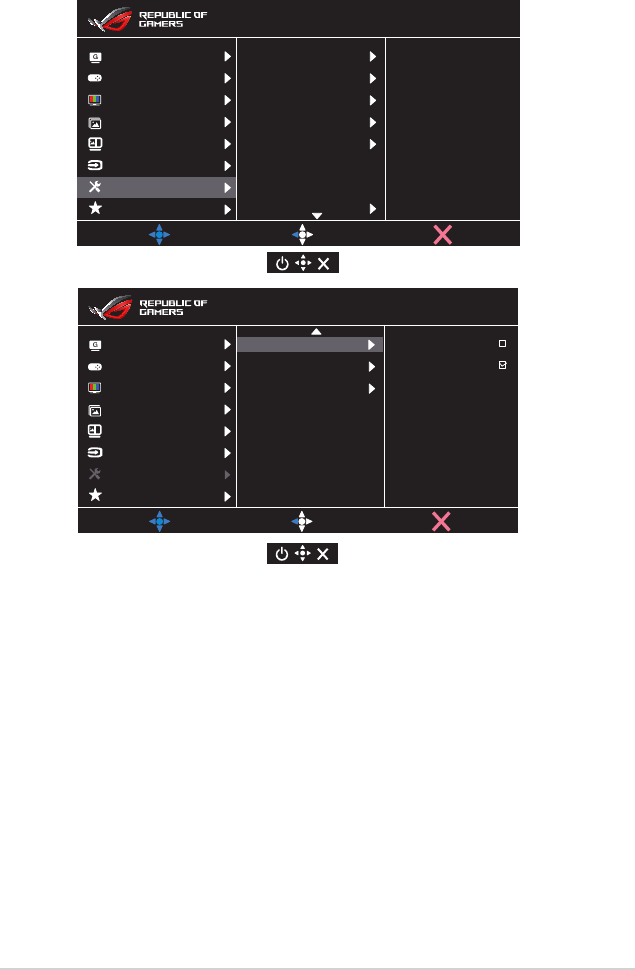 REPUBLIC OF GAMERS

REPUBLIC OF GAMERS